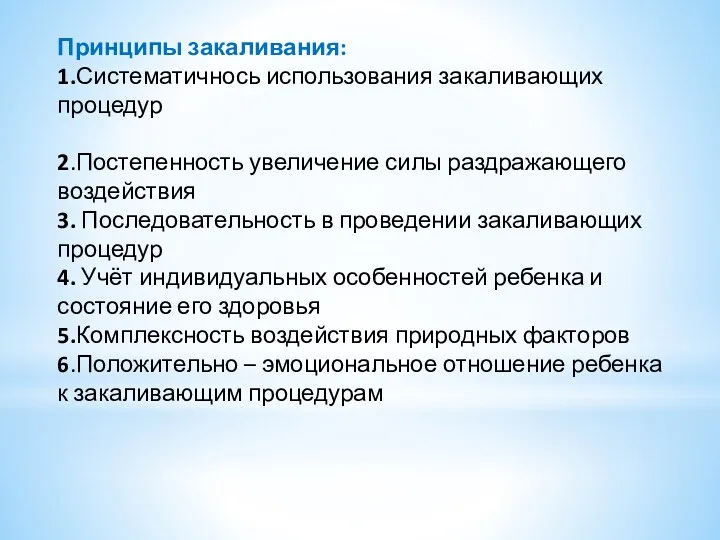 Принципы закаливания:
1.Систематичнось использования закаливающих процедур

2.Постепенность увеличение силы раздражающего воздействия
3. Последовательность в проведении закаливающих процедур
4. Учёт индивидуальных особенностей ребенка и состояние его здоровья
5.Комплексность воздействия природных факторов
6.Положительно – эмоциональное отношение ребенка к закаливающим процедурам